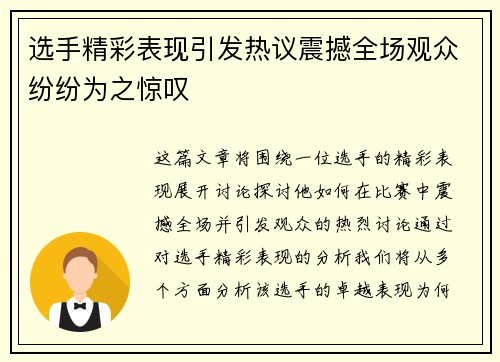 选手精彩表现引发热议震撼全场观众纷纷为之惊叹

这篇文章将围绕一位选手的精彩表现展开讨论探讨他如何在比赛中震撼全场并引发观众的热烈讨论通过对选手精彩表现的分析我们将从多个方面分析该选手的卓越表现为何